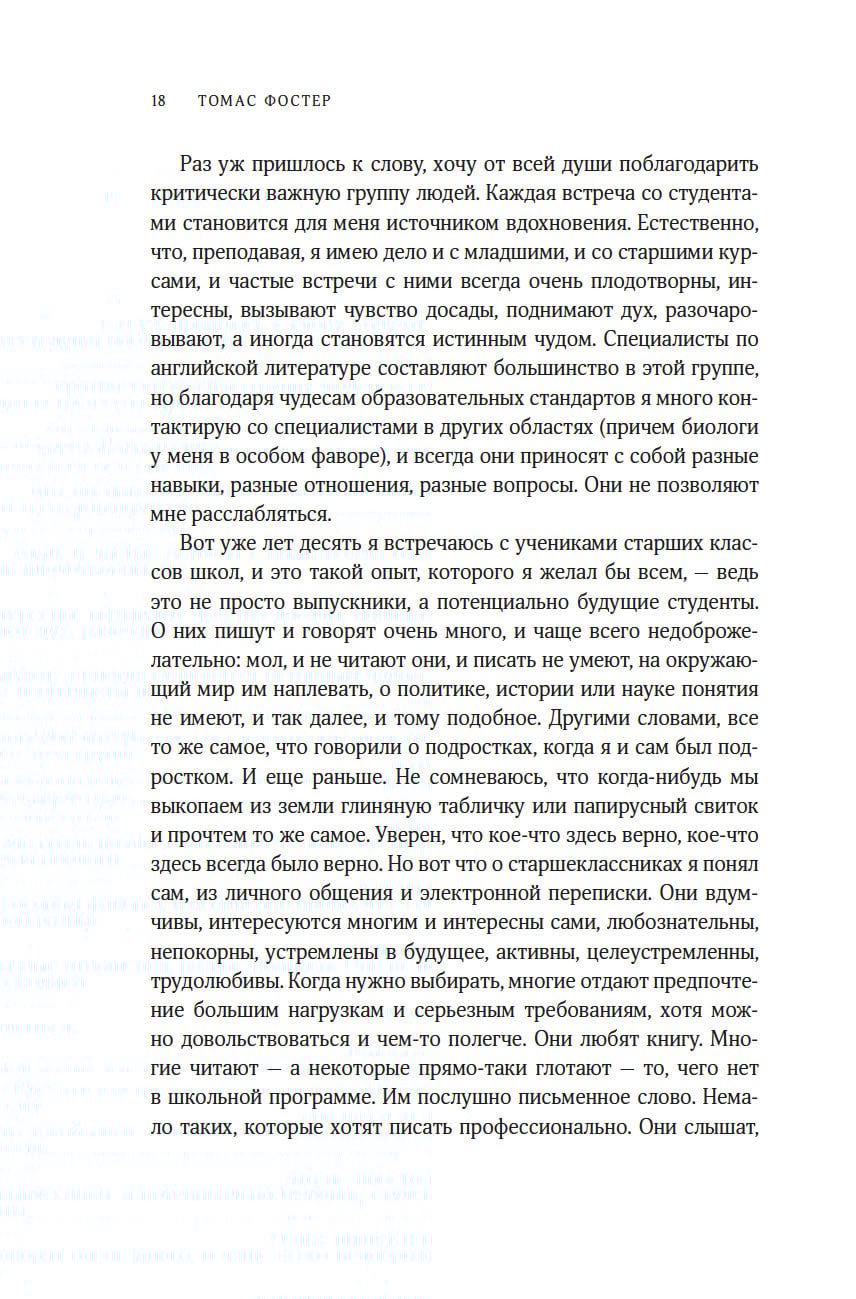 18 ТОМАС ФОСТЕР

Раз уж пришлось к слову, хочу от всей души поблагодарить критически важную группу людей. Каждая встреча со студентами становится для меня источником вдохновения. Естественно, что, преподавая, я имею дело и с младшими, и со старшими курсами, и частые встречи с ними всегда очень плодотворны, интересны, вызывают чувство досады, поднимают дух, разочаровывают, а иногда становятся истинным чудом. Специалисты по английской литературе составляют большинство в этой группе, но благодаря чудесам образовательных стандартов я много контактирую со специалистами в других областях (причем биологи у меня в особом фаворе), и всегда они приносят с собой разные навыки, разные отношения, разные вопросы. Они не позволяют мне расслабляться.

Вот уже лет десять я встречаюсь с учениками старших классов школ, и это такой опыт, которого я желал бы всем, — ведь это не просто выпускники, а потенциально будущие студенты. О них пишут и говорят очень много, и чаще всего недоброжелательно: мол, и не читают они, и писать не умеют, на окружающий мир им наплевать, о политике, истории или науке понятия не имеют, и так далее, и тому подобное. Другими словами, все то же самое, что говорили о подростках, когда я и сам был подростком. И еще раньше. Не сомневаюсь, что когда-нибудь мы выкопаем из земли глиняную табличку или папирусный свиток и прочтем то же самое. Уверен, что кое-что здесь верно, кое-что здесь всегда было верно. Но вот что о старшеклассниках я понял сам, из личного общения и электронной переписки. Они вдумчивы, интересуются многим и интересны сами, любознательны, непокорны, устремлены в будущее, активны, целеустремленны, трудолюбивы. Когда нужно выбирать, многие отдают предпочтение большим нагрузкам и серьезным требованиям, хотя можно довольствоваться и чем-то полегче. Они любят книгу. Многие читают — а некоторые прямо-таки глотают — то, чего нет в школьной программе. Им послушно письменное слово. Немало таких, которые хотят писать профессионально. Они слышат,